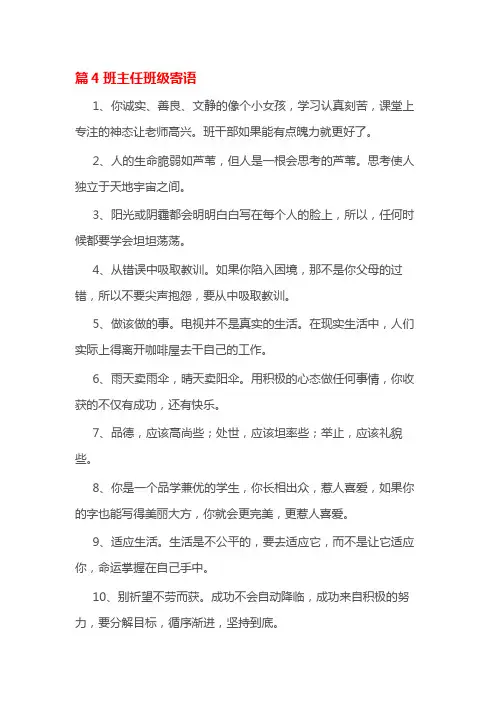 篇 4 班主任班级寄语

1、你诚实、善良、文静的像个小女孩，学习认真刻苦，课堂上专注的神态让老师高兴。班干部如果能有点魄力就更好了。

2、人的生命脆弱如芦苇，但人是一根会思考的芦苇。思考使人独立于天地宇宙之间。

3、阳光或阴霾都会明明白白写在每个人的脸上，所以，任何时候都要学会坦坦荡荡。

4、从错误中吸取教训。如果你陷入困境，那不是你父母的过错，所以不要尖声抱怨，要从中吸取教训。

5、做该做的事。电视并不是真实的生活。在现实生活中，人们实际上得离开咖啡屋去干自己的工作。

6、雨天卖雨伞，晴天卖阳伞。用积极的心态做任何事情，你收获的不仅有成功，还有快乐。

7、品德，应该高尚些；处世，应该坦率些；举止，应该礼貌些。

8、你是一个品学兼优的学生，你长相出众，惹人喜爱，如果你的字也能写得美丽大方，你就会更完美，更惹人喜爱。

9、适应生活。生活是不公平的，要去适应它，而不是让它适应你，命运掌握在自己手中。

10、别祈望不劳而获。成功不会自动降临，成功来自积极的努力，要分解目标，循序渐进，坚持到底。